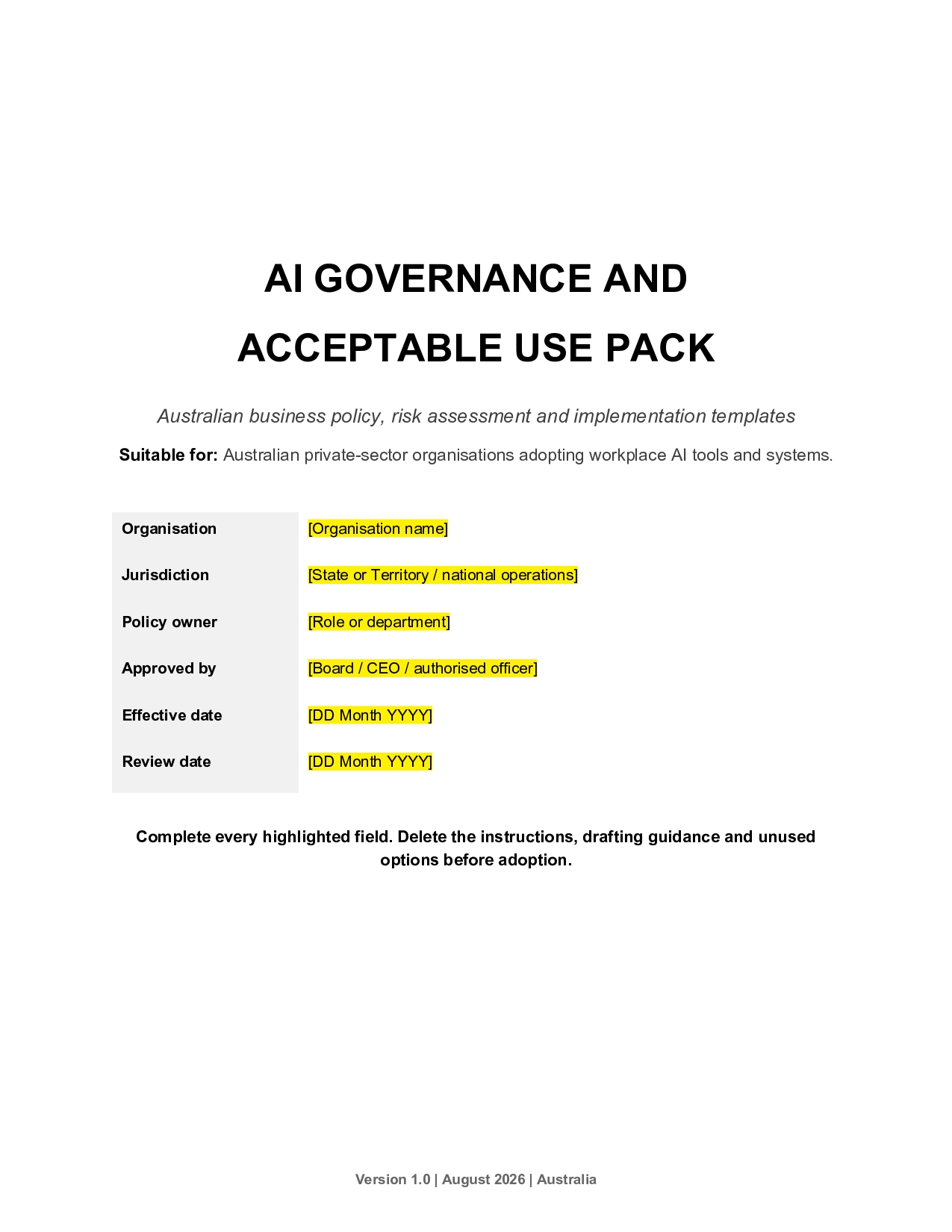 AI GOVERNANCE AND ACCEPTABLE USE PACK

Australian business policy, risk assessment and implementation templates

Suitable for: Australian private-sector organisations adopting workplace AI tools and systems.

Organisation [Organisation name]
Jurisdiction [State or Territory / national operations]
Policy owner [Role or department]
Approved by [Board / CEO / authorised officer]
Effective date [DD Month YYYY]
Review date [DD Month YYYY]

Complete every highlighted field. Delete the instructions, drafting guidance and unused options before adoption.

Version 1.0 | August 2026 | Australia